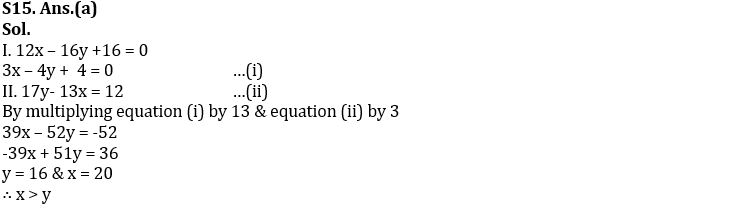 S15. Ans.(a)
Sol.
I. $12x - 16y + 16 = 0$
$3x - 4y + 4 = 0$ ...(i)
II. $17y - 13x = 12$ ...(ii)
By multiplying equation (i) by 13 & equation (ii) by 3
$39x - 52y = -52$
$-39x + 51y = 36$
$y = 16$ & $x = 20$
$\therefore x > y$